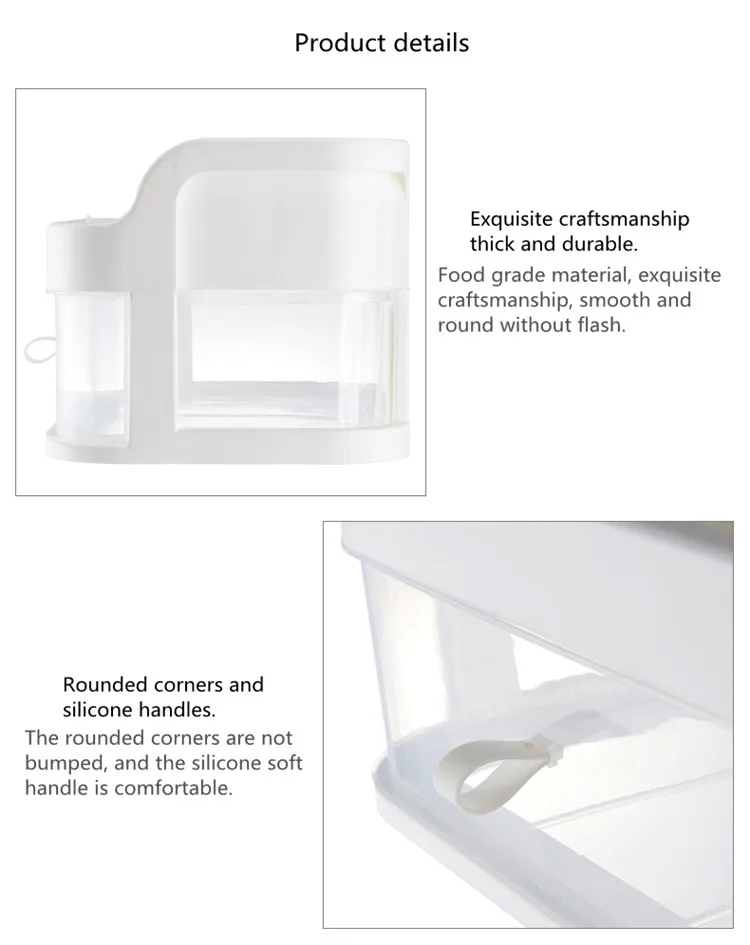 Product details

Exquisite craftsmanship
thick and durable.

Food grade material, exquisite craftsmanship, smooth and round without flash.

Rounded corners and
silicone handles.

The rounded corners are not bumped, and the silicone soft handle is comfortable.